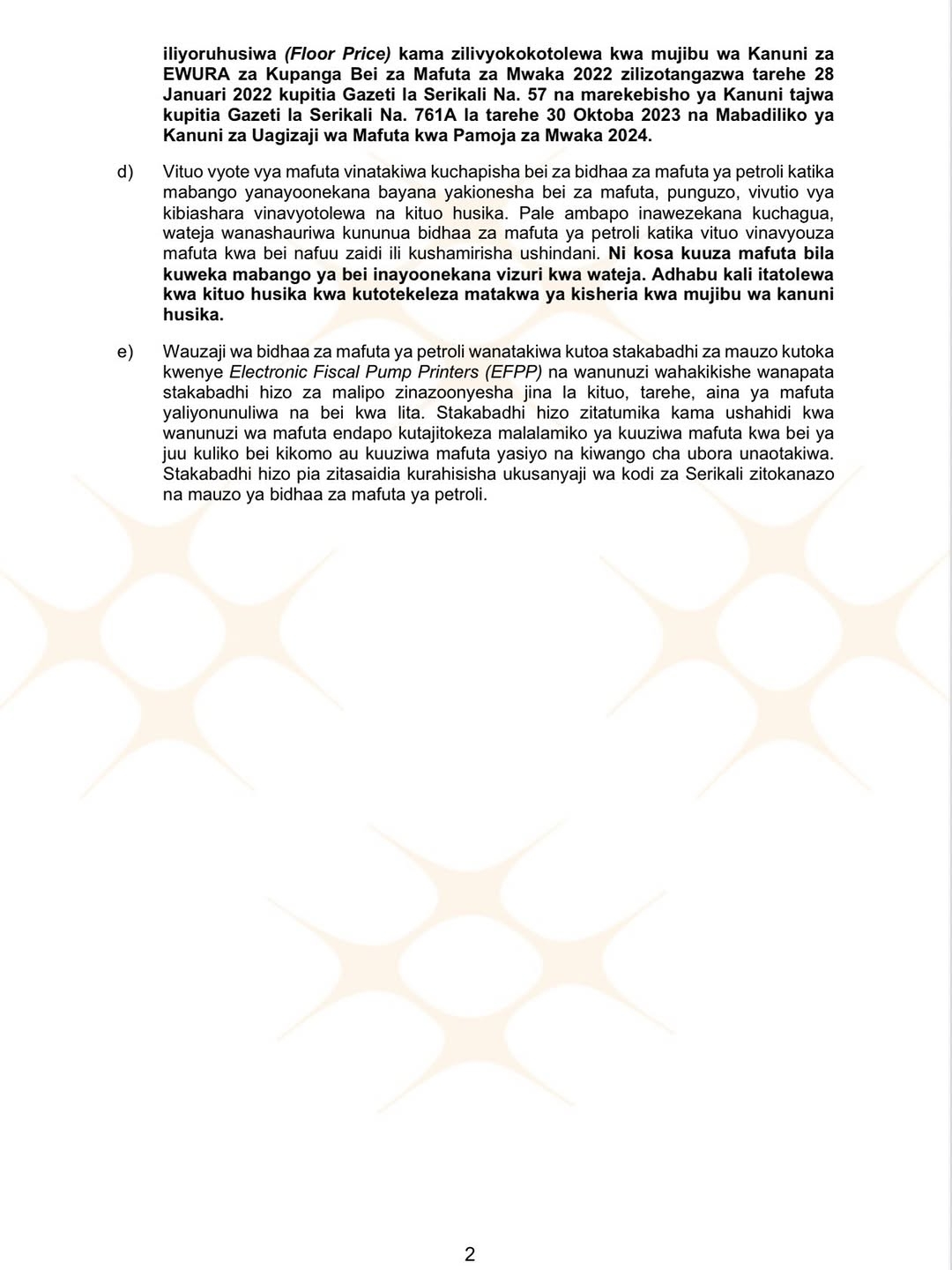 iliyoruhusiwa (Floor Price) kama zilivyokokotolewa kwa mujibu wa Kanuni za EWURA za Kupanga Bei za Mafuta za Mwaka 2022 zilizotangazwa tarehe 28 Januari 2022 kupitia Gazeti la Serikali Na. 57 na marekebisho ya Kanuni tajwa kupitia Gazeti la Serikali Na. 761A la tarehe 30 Oktoba 2023 na Mabadiliko ya Kanuni za Uagizaji wa Mafuta kwa Pamoja za Mwaka 2024.

d) Vituo vyote vya mafuta vinatakiwa kuchapisha bei za bidhaa za mafuta ya petroli katika mabango yanayoonekana bayana yakionesha bei za mafuta, punguzo, vivutio vya kibiashara vinavyotolewa na kituo husika. Pale ambapo inawezekana kuchagua, wateja wanashauriwa kununua bidhaa za mafuta ya petroli katika vituo vinavyouza mafuta kwa bei nafuu zaidi ili kushamirisha ushindani. Ni kosa kuuza mafuta bila kuweka mabango ya bei inayoonekana vizuri kwa wateja. Adhabu kali itatolewa kwa kituo husika kwa kutotekeleza matakwa ya kisheria kwa mujibu wa kanuni husika.

e) Wauzaji wa bidhaa za mafuta ya petroli wanatakiwa kutoa stakabadhi za mauzo kutoka kwenye Electronic Fiscal Pump Printers (EFPP) na wanunuzi wahakikishe wanapata stakabadhi hizo za malipo zinazoonyesha jina la kituo, tarehe, aina ya mafuta yaliyonunuliwa na bei kwa lita. Stakabadhi hizo zitatumika kama ushahidi kwa wanunuzi wa mafuta endapo kutajitokeza malalamiko ya kuuziwa mafuta kwa bei ya juu kuliko bei kikomo au kuuziwa mafuta yasiyo na kiwango cha ubora unaotakiwa. Stakabadhi hizo pia zitasaidia kurahisisha ukusanyaji wa kodi za Serikali zitokanazo na mauzo ya bidhaa za mafuta ya petroli.

2